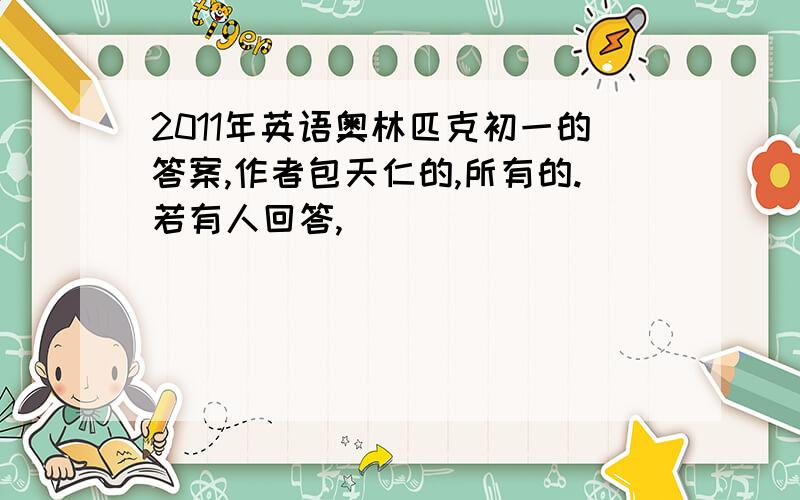 tiger

2011年英语奥林匹克初一的答案,作者包天仁的,所有的.若有人回答,